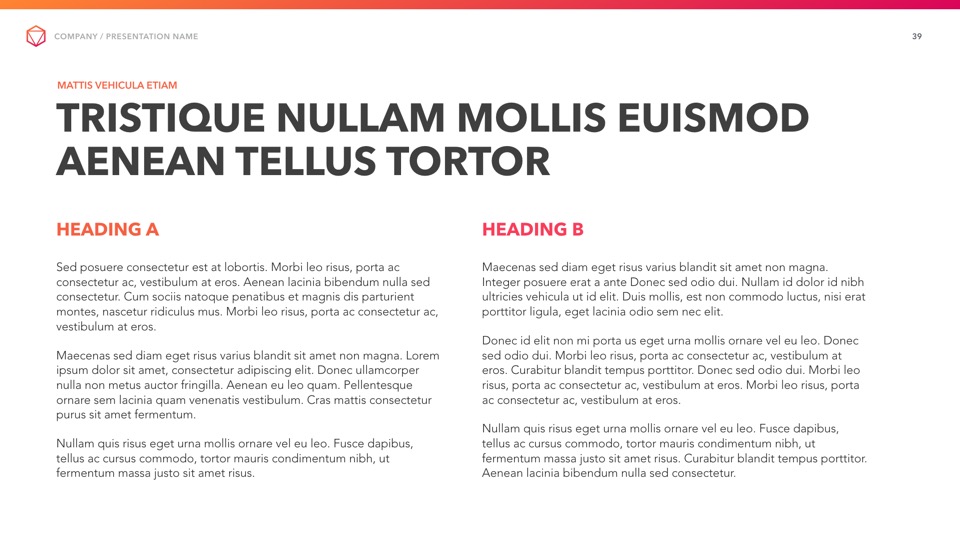 COMPANY / PRESENTATION NAME

39

MATTIS VEHICULA ETIAM

TRISTIQUE NULLAM MOLLIS EUISMOD AENEAN TELLUS TORTOR

HEADING A

Sed posuere consectetur est at lobortis. Morbi leo risus, porta ac consectetur ac, vestibulum at eros. Aenean lacinia bibendum nulla sed consectetur. Cum sociis natoque penatibus et magnis dis parturient montes, nascetur ridiculus mus. Morbi leo risus, porta ac consectetur ac, vestibulum at eros.

Maecenas sed diam eget risus varius blandit sit amet non magna. Lorem ipsum dolor sit amet, consectetur adipiscing elit. Donec ullamcorper nulla non metus auctor fringilla. Aenean eu leo quam. Pellentesque ornare sem lacinia quam venenatis vestibulum. Cras mattis consectetur purus sit amet fermentum.

Nullam quis risus eget urna mollis ornare vel eu leo. Fusce dapibus, tellus ac cursus commodo, tortor mauris condimentum nibh, ut fermentum massa justo sit amet risus.

HEADING B

Maecenas sed diam eget risus varius blandit sit amet non magna. Integer posuere erat a ante Donec sed odio dui. Nullam id dolor id nibh ultricies vehicula ut id elit. Duis mollis, est non commodo luctus, nisi erat porttitor ligula, eget lacinia odio sem nec elit.

Donec id elit non mi porta us eget urna mollis ornare vel eu leo. Donec sed odio dui. Morbi leo risus, porta ac consectetur ac, vestibulum at eros. Curabitur blandit tempus porttitor. Donec sed odio dui. Morbi leo risus, porta ac consectetur ac, vestibulum at eros. Morbi leo risus, porta ac consectetur ac, vestibulum at eros.

Nullam quis risus eget urna mollis ornare vel eu leo. Fusce dapibus, tellus ac cursus commodo, tortor mauris condimentum nibh, ut fermentum massa justo sit amet risus. Curabitur blandit tempus porttitor. Aenean lacinia bibendum nulla sed consectetur.